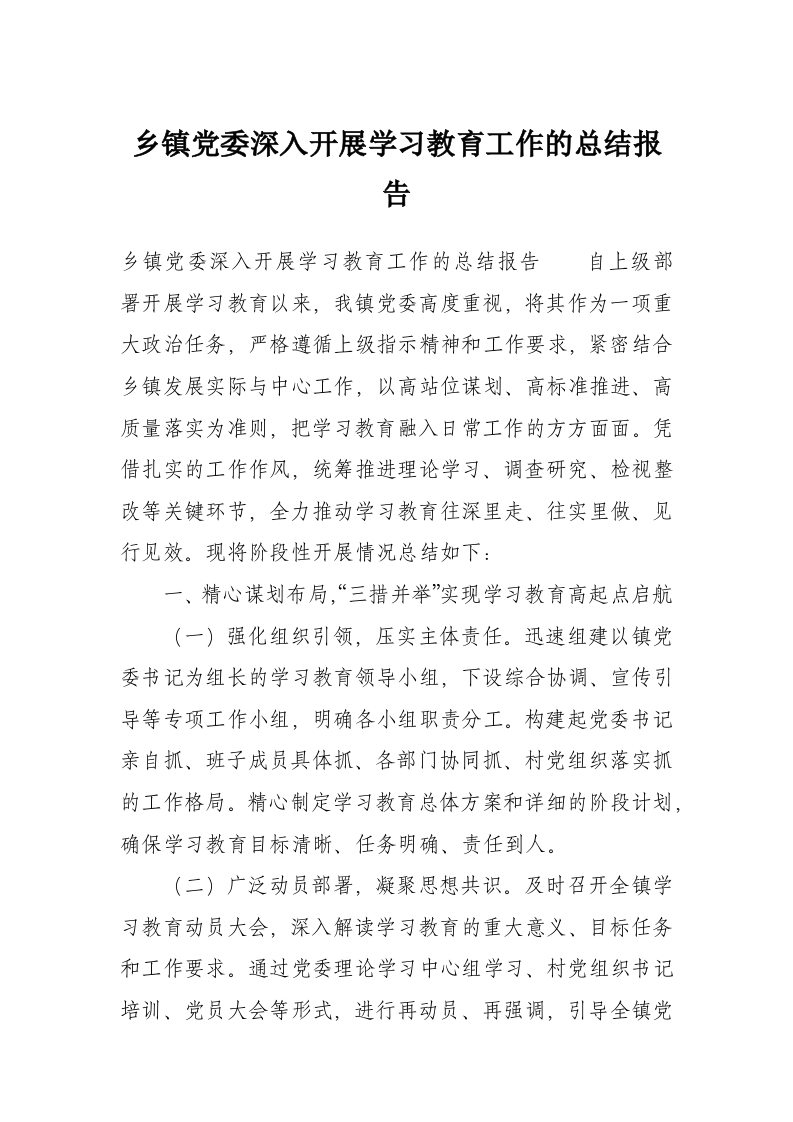 乡镇党委深入开展学习教育工作的总结报告

乡镇党委深入开展学习教育工作的总结报告　　自上级部署开展学习教育以来，我镇党委高度重视，将其作为一项重大政治任务，严格遵循上级指示精神和工作要求，紧密结合乡镇发展实际与中心工作，以高站位谋划、高标准推进、高质量落实为准则，把学习教育融入日常工作的方方面面。凭借扎实的工作作风，统筹推进理论学习、调查研究、检视整改等关键环节，全力推动学习教育往深里走、往实里做、见行见效。现将阶段性开展情况总结如下：

一、精心谋划布局，“三措并举”实现学习教育高起点启航

（一）强化组织引领，压实主体责任。迅速组建以镇党委书记为组长的学习教育领导小组，下设综合协调、宣传引导等专项工作小组，明确各小组职责分工。构建起党委书记亲自抓、班子成员具体抓、各部门协同抓、村党组织落实抓的工作格局。精心制定学习教育总体方案和详细的阶段计划，确保学习教育目标清晰、任务明确、责任到人。

（二）广泛动员部署，凝聚思想共识。及时召开全镇学习教育动员大会，深入解读学习教育的重大意义、目标任务和工作要求。通过党委理论学习中心组学习、村党组织书记培训、党员大会等形式，进行再动员、再强调，引导全镇党